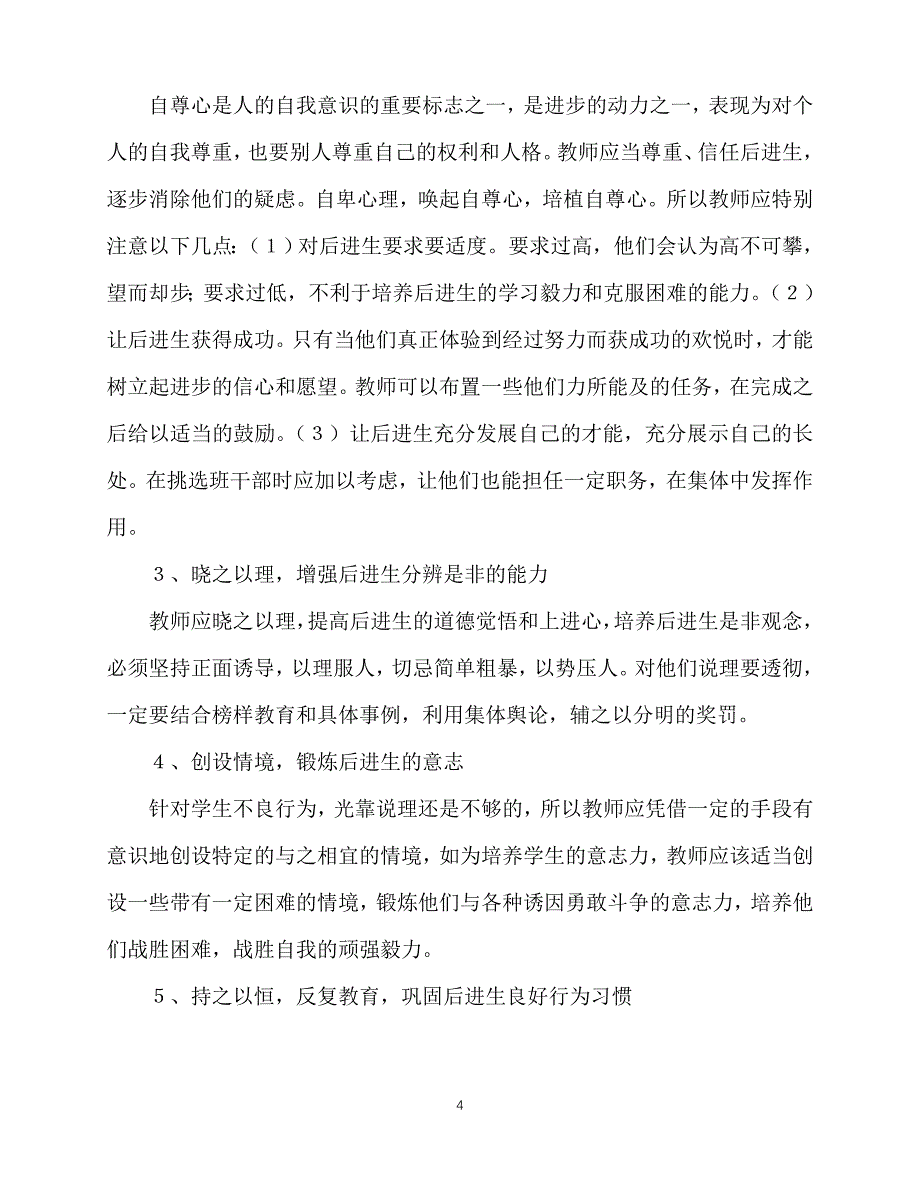 自尊心是人的自我意识的重要标志之一，是进步的动力之一，表现为对个人的自我尊重，也要别人尊重自己的权利和人格。教师应当尊重、信任后进生，逐步消除他们的疑虑。自卑心理，唤起自尊心，培植自尊心。所以教师应特别注意以下几点：（１）对后进生要求要适度。要求过高，他们会认为高不可攀，望而却步；要求过低，不利于培养后进生的学习毅力和克服困难的能力。（２）让后进生获得成功。只有当他们真正体验到经过努力而获成功的欢悦时，才能树立起进步的信心和愿望。教师可以布置一些他们力所能及的任务，在完成之后给以适当的鼓励。（３）让后进生充分发展自己的才能，充分展示自己的长处。在挑选班干部时应加以考虑，让他们也能担任一定职务，在集体中发挥作用。

３、晓之以理，增强后进生分辨是非的能力

教师应晓之以理，提高后进生的道德觉悟和上进心，培养后进生是非观念，必须坚持正面诱导，以理服人，切忌简单粗暴，以势压人。对他们说理要透彻，一定要结合榜样教育和具体事例，利用集体舆论，辅之以分明的奖罚。

４、创设情境，锻炼后进生的意志

针对学生不良行为，光靠说理还是不够的，所以教师应凭借一定的手段有意识地创设特定的与之相宜的情境，如为培养学生的意志力，教师应该适当创设一些带有一定困难的情境，锻炼他们与各种诱因勇敢斗争的意志力，培养他们战胜困难，战胜自我的顽强毅力。

５、持之以恒，反复教育，巩固后进生良好行为习惯

4